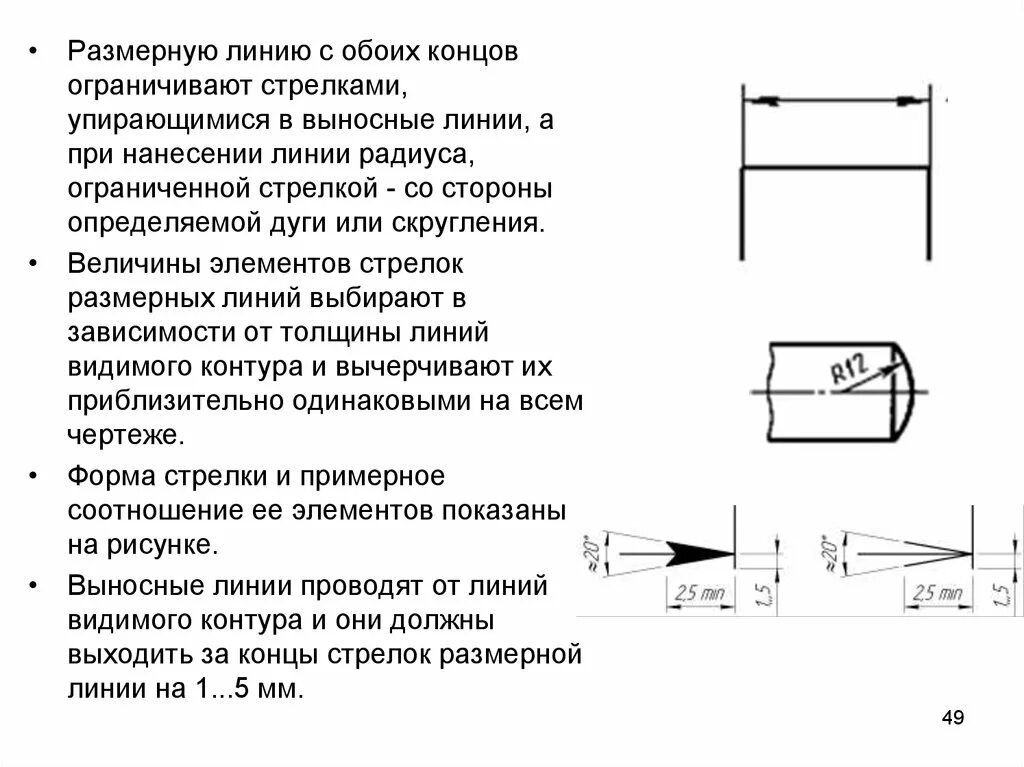 • Размерную линию с обоих концов ограничивают стрелками, упирающимися в выносные линии, а при нанесении линии радиуса, ограниченной стрелкой - со стороны определяемой дуги или скругления.

• Величины элементов стрелок размерных линий выбирают в зависимости от толщины линий видимого контура и вычерчивают их приблизительно одинаковыми на всем чертеже.

• Форма стрелки и примерное соотношение ее элементов показаны на рисунке.

• Выносные линии проводят от линий видимого контура и они должны выходить за концы стрелок размерной линии на 1...5 мм.

R12

≈20°

2,5 min

1,5

≈20°

2,5 min

1,5

49